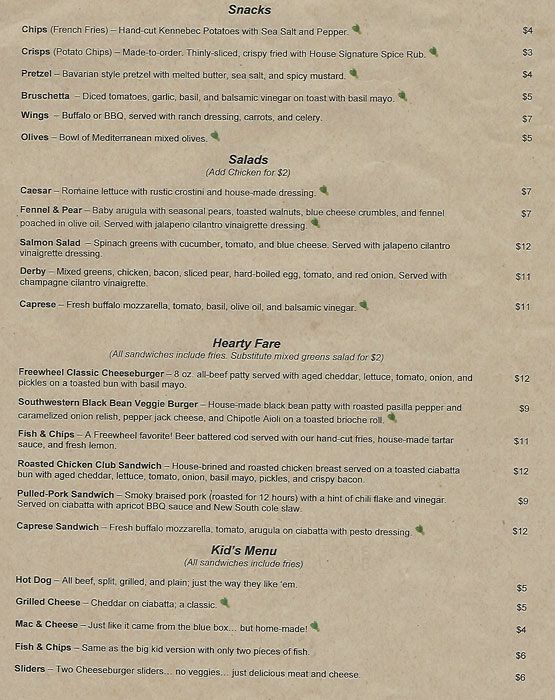 Snacks

Chips (French Fries) – Hand-cut Kennebec Potatoes with Sea Salt and Pepper. $4

Crisps (Potato Chips) – Made-to-order. Thinly-sliced, crispy fried with House Signature Spice Rub. $3

Pretzel – Bavarian style pretzel with melted butter, sea salt, and spicy mustard. $4

Bruschetta – Diced tomatoes, garlic, basil, and balsamic vinegar on toast with basil mayo. $5

Wings – Buffalo or BBQ, served with ranch dressing, carrots, and celery. $7

Olives – Bowl of Mediterranean mixed olives. $5

Salads
(Add Chicken for $2)

Caesar – Romaine lettuce with rustic crostini and house-made dressing. $7

Fennel & Pear – Baby arugula with seasonal pears, toasted walnuts, blue cheese crumbles, and fennel poached in olive oil. Served with jalapeno cilantro vinaigrette dressing. $7

Salmon Salad – Spinach greens with cucumber, tomato, and blue cheese. Served with jalapeno cilantro vinaigrette dressing. $12

Derby – Mixed greens, chicken, bacon, sliced pear, hard-boiled egg, tomato, and red onion. Served with champagne cilantro vinaigrette. $11

Caprese – Fresh buffalo mozzarella, tomato, basil, olive oil, and balsamic vinegar. $11

Hearty Fare
(All sandwiches include fries. Substitute mixed greens salad for $2)

Freewheel Classic Cheeseburger – 8 oz. all-beef patty served with aged cheddar, lettuce, tomato, onion, and pickles on a toasted bun with basil mayo. $12

Southwestern Black Bean Veggie Burger – House-made black bean patty with roasted pasilla pepper and caramelized onion relish, pepper jack cheese, and Chipotle Aioli on a toasted brioche roll. $9

Fish & Chips – A Freewheel favorite! Beer battered cod served with our hand-cut fries, house-made tartar sauce, and fresh lemon. $11

Roasted Chicken Club Sandwich – House-brined and roasted chicken breast served on a toasted ciabatta bun with aged cheddar, lettuce, tomato, onion, basil mayo, pickles, and crispy bacon. $12

Pulled-Pork Sandwich – Smoky braised pork (roasted for 12 hours) with a hint of chili flake and vinegar. Served on ciabatta with apricot BBQ sauce and New South cole slaw. $9

Caprese Sandwich – Fresh buffalo mozzarella, tomato, arugula on ciabatta with pesto dressing. $12

Kid's Menu
(All sandwiches include fries)

Hot Dog – All beef, split, grilled, and plain; just the way they like 'em. $5

Grilled Cheese – Cheddar on ciabatta; a classic. $5

Mac & Cheese – Just like it came from the blue box... but home-made! $4

Fish & Chips – Same as the big kid version with only two pieces of fish. $6

Sliders – Two Cheeseburger sliders... no veggies... just delicious meat and cheese. $6